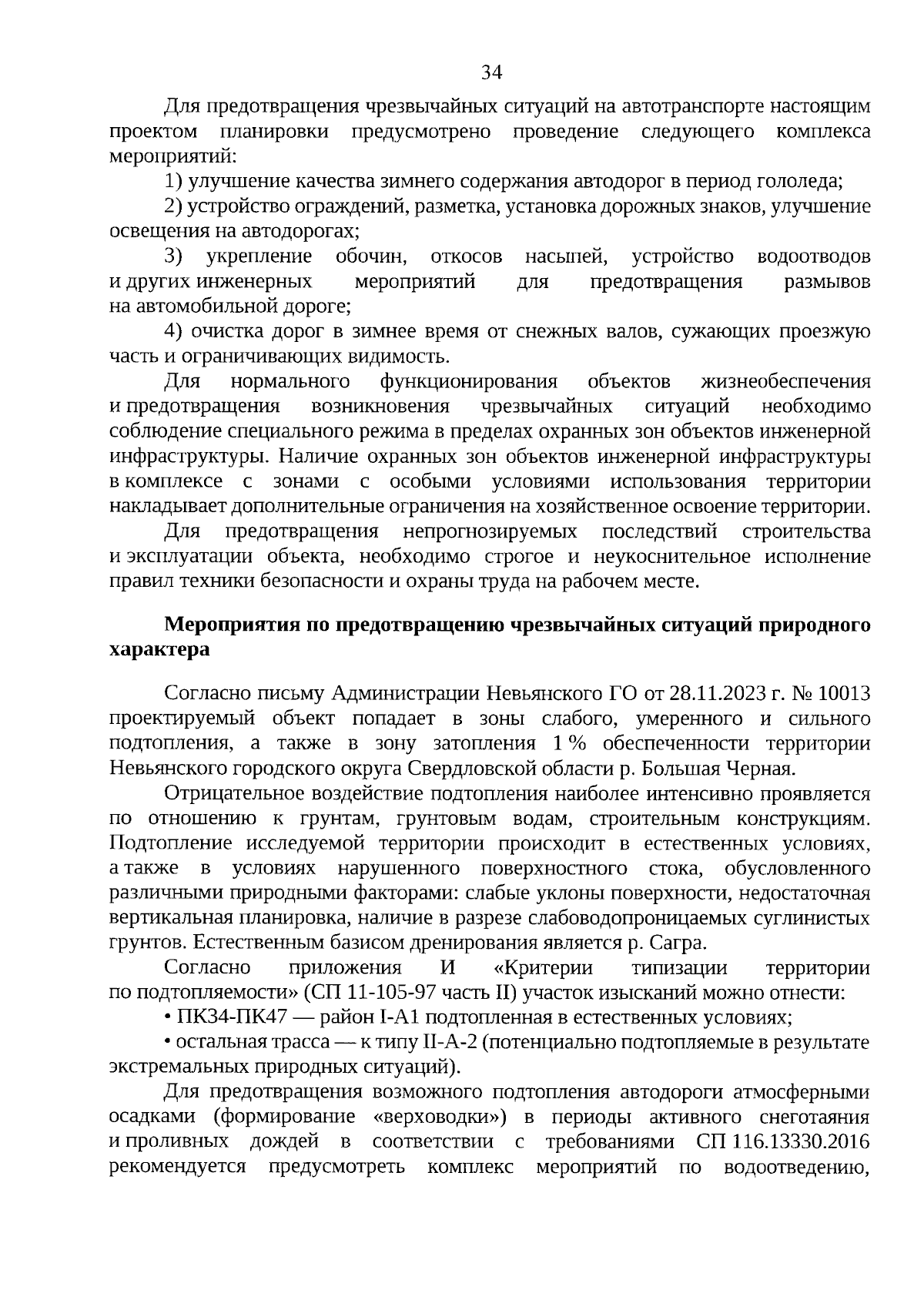 34

Для предотвращения чрезвычайных ситуаций на автотранспорте настоящим проектом планировки предусмотрено проведение следующего комплекса мероприятий:

1) улучшение качества зимнего содержания автодорог в период гололеда;

2) устройство ограждений, разметка, установка дорожных знаков, улучшение освещения на автодорогах;

3) укрепление обочин, откосов насыпей, устройство водоотводов и других инженерных мероприятий для предотвращения размывов на автомобильной дороге;

4) очистка дорог в зимнее время от снежных валов, сужающих проезжую часть и ограничивающих видимость.

Для нормального функционирования объектов жизнеобеспечения и предотвращения возникновения чрезвычайных ситуаций необходимо соблюдение специального режима в пределах охранных зон объектов инженерной инфраструктуры. Наличие охранных зон объектов инженерной инфраструктуры в комплексе с зонами с особыми условиями использования территории накладывает дополнительные ограничения на хозяйственное освоение территории.

Для предотвращения непрогнозируемых последствий строительства и эксплуатации объекта, необходимо строгое и неукоснительное исполнение правил техники безопасности и охраны труда на рабочем месте.

Мероприятия по предотвращению чрезвычайных ситуаций природного характера

Согласно письму Администрации Невьянского ГО от 28.11.2023 г. № 10013 проектируемый объект попадает в зоны слабого, умеренного и сильного подтопления, а также в зону затопления 1 % обеспеченности территории Невьянского городского округа Свердловской области р. Большая Черная.

Отрицательное воздействие подтопления наиболее интенсивно проявляется по отношению к грунтам, грунтовым водам, строительным конструкциям. Подтопление исследуемой территории происходит в естественных условиях, а также в условиях нарушенного поверхностного стока, обусловленного различными природными факторами: слабые уклоны поверхности, недостаточная вертикальная планировка, наличие в разрезе слабоводопроницаемых суглинистых грунтов. Естественным базисом дренирования является р. Сагра.

Согласно приложения И «Критерии типизации территории по подтопляемости» (СП 11-105-97 часть II) участок изысканий можно отнести:

• ПК34-ПК47 — район I-А1 подтопленная в естественных условиях;

• остальная трасса — к типу II-А-2 (потенциально подтопляемые в результате экстремальных природных ситуаций).

Для предотвращения возможного подтопления автодороги атмосферными осадками (формирование «верховодки») в периоды активного снеготаяния и проливных дождей в соответствии с требованиями СП 116.13330.2016 рекомендуется предусмотреть комплекс мероприятий по водоотведению,